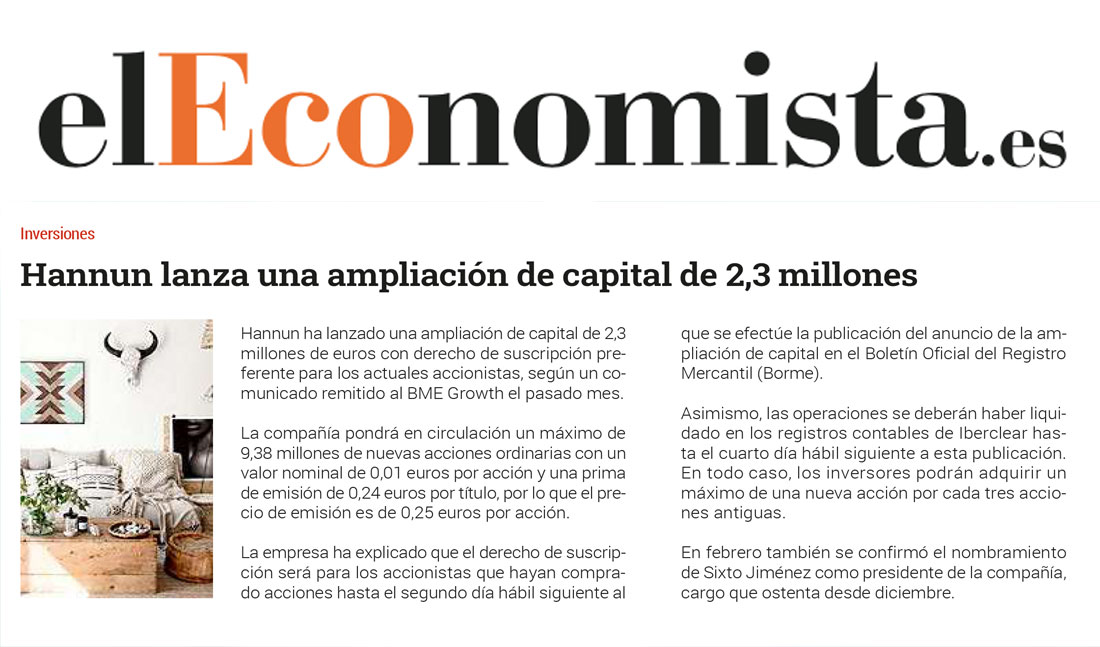 elEconomista.es

Inversiones

Hannun lanza una ampliación de capital de 2,3 millones

Hannun ha lanzado una ampliación de capital de 2,3 millones de euros con derecho de suscripción preferente para los actuales accionistas, según un comunicado remitido al BME Growth el pasado mes.

La compañía pondrá en circulación un máximo de 9,38 millones de nuevas acciones ordinarias con un valor nominal de 0,01 euros por acción y una prima de emisión de 0,24 euros por título, por lo que el precio de emisión es de 0,25 euros por acción.

La empresa ha explicado que el derecho de suscripción será para los accionistas que hayan comprado acciones hasta el segundo día hábil siguiente al que se efectúe la publicación del anuncio de la ampliación de capital en el Boletín Oficial del Registro Mercantil (Borme).

Asimismo, las operaciones se deberán haber liquidado en los registros contables de Iberclear hasta el cuarto día hábil siguiente a esta publicación. En todo caso, los inversores podrán adquirir un máximo de una nueva acción por cada tres acciones antiguas.

En febrero también se confirmó el nombramiento de Sixto Jiménez como presidente de la compañía, cargo que ostenta desde diciembre.